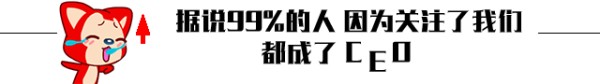 据说99%的人 因为关注了我们
都成了 CEO